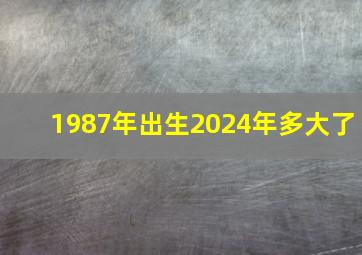 1987年出生2024年多大了